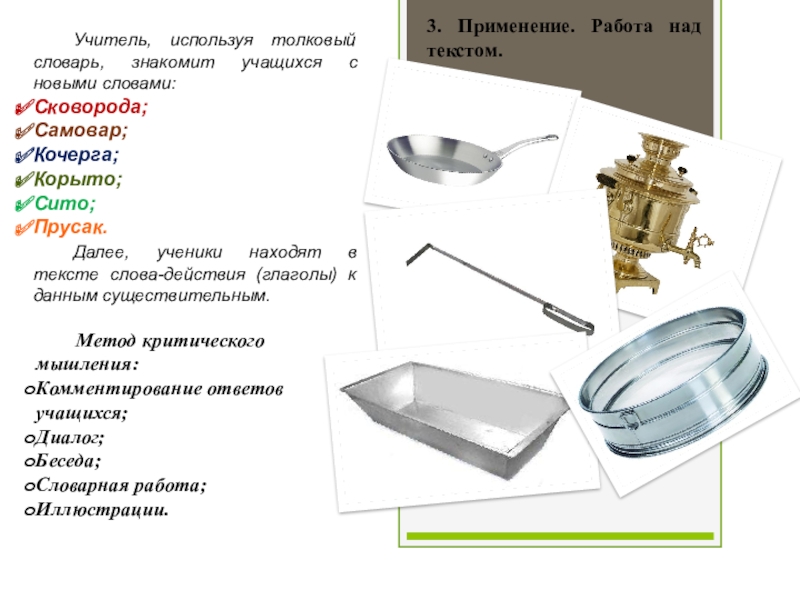 3. Применение. Работа над текстом.

Учитель, используя толковый словарь, знакомит учащихся с новыми словами:

✓Сковорода;
✓Самовар;
✓Кочерга;
✓Корыто;
✓Сито;
✓Прусак.

Далее, ученики находят в тексте слова-действия (глаголы) к данным существительным.

Метод критического мышления:
oКомментирование ответов учащихся;
oДиалог;
oБеседа;
oСловарная работа;
oИллюстрации.